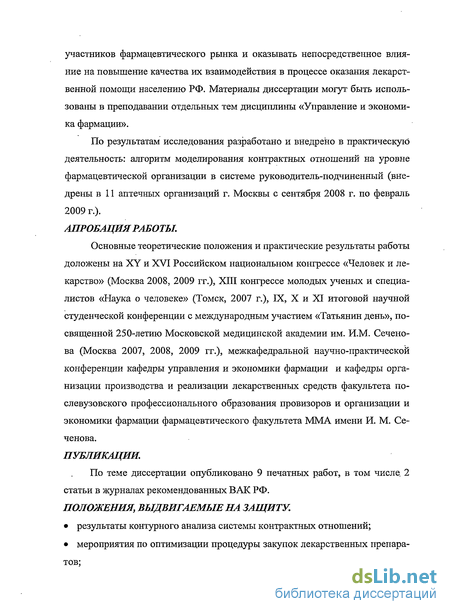 участников фармацевтического рынка и оказывать непосредственное влияние на повышение качества их взаимодействия в процессе оказания лекарственной помощи населению РФ. Материалы диссертации могут быть использованы в преподавании отдельных тем дисциплины «Управление и экономика фармации».

По результатам исследования разработано и внедрено в практическую деятельность: алгоритм моделирования контрактных отношений на уровне фармацевтической организации в системе руководитель-подчиненный (внедрены в 11 аптечных организаций г. Москвы с сентября 2008 г. по февраль 2009 г.).

АПРОБАЦИЯ РАБОТЫ.

Основные теоретические положения и практические результаты работы доложены на XY и XVI Российском национальном конгрессе «Человек и лекарство» (Москва 2008, 2009 гг.), XIII конгрессе молодых ученых и специалистов «Наука о человеке» (Томск, 2007 г.), IX, X и XI итоговой научной студенческой конференции с международным участием «Татьянин день», посвященной 250-летию Московской медицинской академии им. И.М. Сеченова (Москва 2007, 2008, 2009 гг.), межкафедральной научно-практической конференции кафедры управления и экономики фармации и кафедры организации производства и реализации лекарственных средств факультета послевузовского профессионального образования провизоров и организации и экономики фармации фармацевтического факультета ММА имени И. М. Сеченова.

ПУБЛИКАЦИИ.

По теме диссертации опубликовано 9 печатных работ, в том числе 2 статьи в журналах рекомендованных ВАК РФ.

ПОЛОЖЕНИЯ, ВЫДВИГАЕМЫЕ НА ЗАЩИТУ.

• результаты контурного анализа системы контрактных отношений;

• мероприятия по оптимизации процедуры закупок лекарственных препаратов;

dsLib.net
библиотека диссертаций